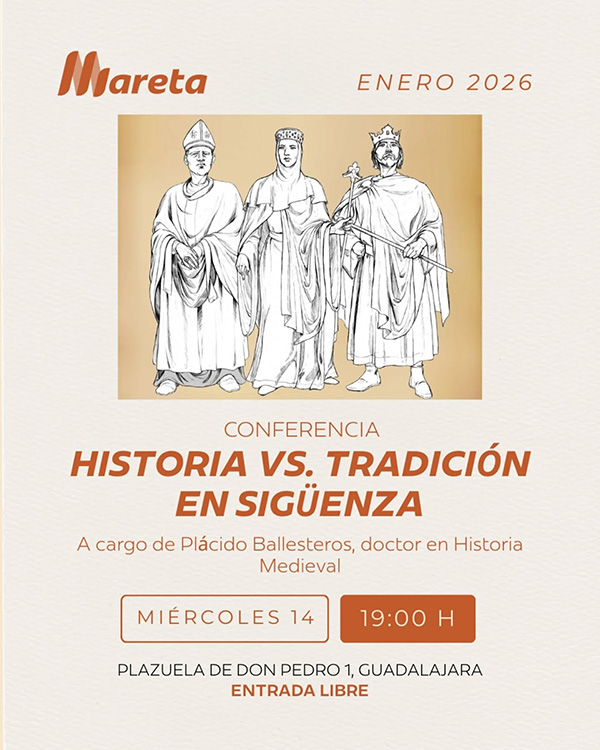 Mareta

ENERO 2026

CONFERENCIA

HISTORIA VS. TRADICIÓN EN SIGÜENZA

A cargo de Plácido Ballesteros, doctor en Historia Medieval

MIÉRCOLES 14

19:00 H

PLAZUELA DE DON PEDRO 1, GUADALAJARA

ENTRADA LIBRE